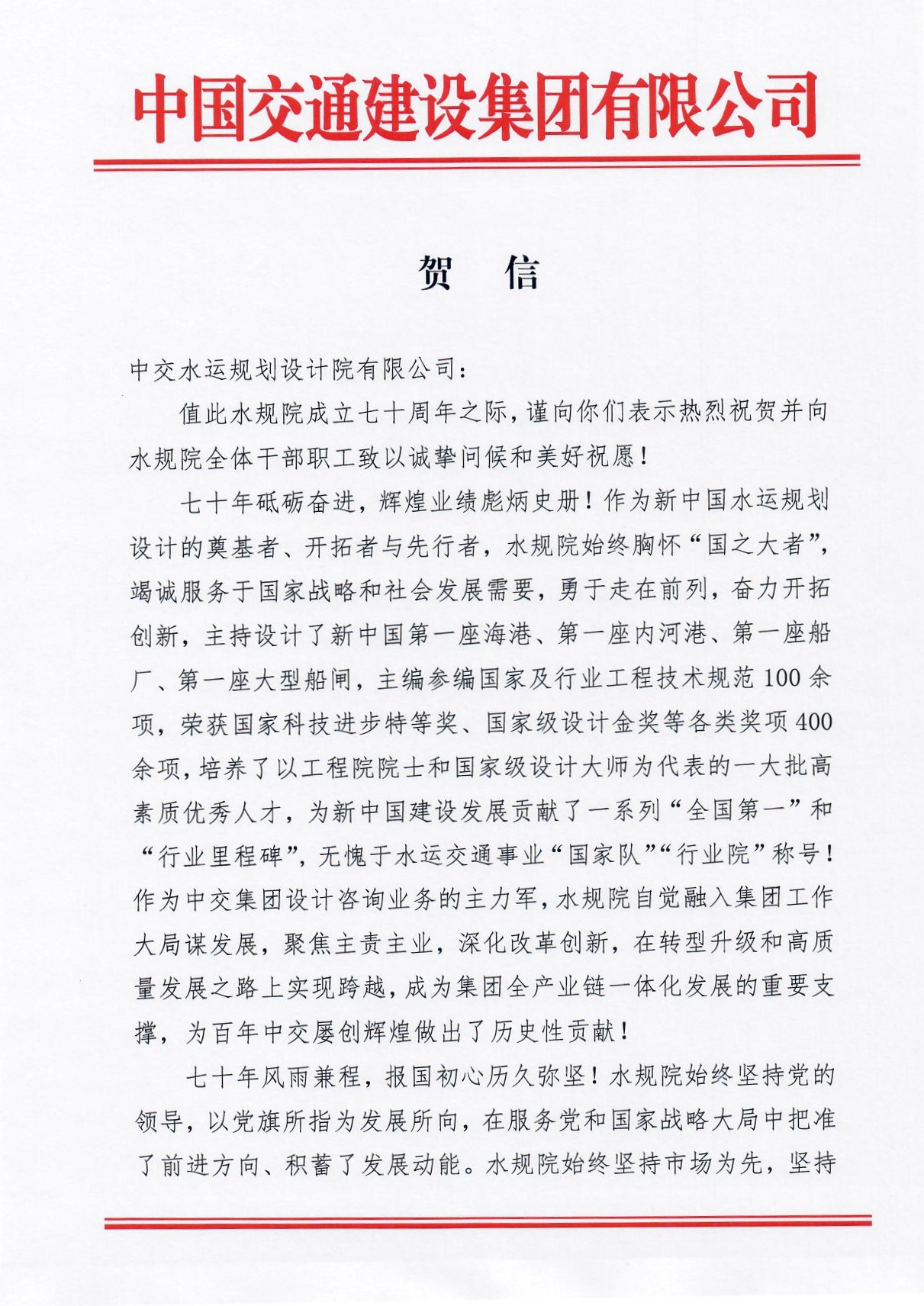 中国交通建设集团有限公司

贺　信

中交水运规划设计院有限公司：

值此水规院成立七十周年之际，谨向你们表示热烈祝贺并向水规院全体干部职工致以诚挚问候和美好祝愿！

七十年砥砺奋进，辉煌业绩彪炳史册！作为新中国水运规划设计的奠基者、开拓者与先行者，水规院始终胸怀“国之大者”，竭诚服务于国家战略和社会发展需要，勇于走在前列，奋力开拓创新，主持设计了新中国第一座海港、第一座内河港、第一座船厂、第一座大型船闸，主编参编国家及行业工程技术规范100余项，荣获国家科技进步特等奖、国家级设计金奖等各类奖项400余项，培养了以工程院院士和国家级设计大师为代表的一大批高素质优秀人才，为新中国建设发展贡献了一系列“全国第一”和“行业里程碑”，无愧于水运交通事业“国家队”“行业院”称号！作为中交集团设计咨询业务的主力军，水规院自觉融入集团工作大局谋发展，聚焦主责主业，深化改革创新，在转型升级和高质量发展之路上实现跨越，成为集团全产业链一体化发展的重要支撑，为百年中交屡创辉煌做出了历史性贡献！

七十年风雨兼程，报国初心历久弥坚！水规院始终坚持党的领导，以党旗所指为发展所向，在服务党和国家战略大局中把准了前进方向、积蓄了发展动能。水规院始终坚持市场为先，坚持